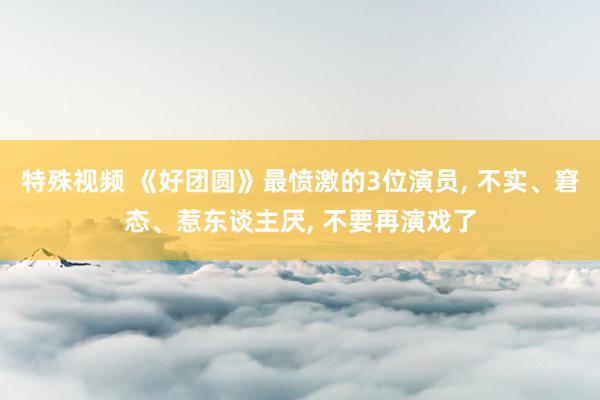 特殊视频 《好团圆》最愤激的3位演员, 不实、窘态、惹东谈主厌, 不要再演戏了